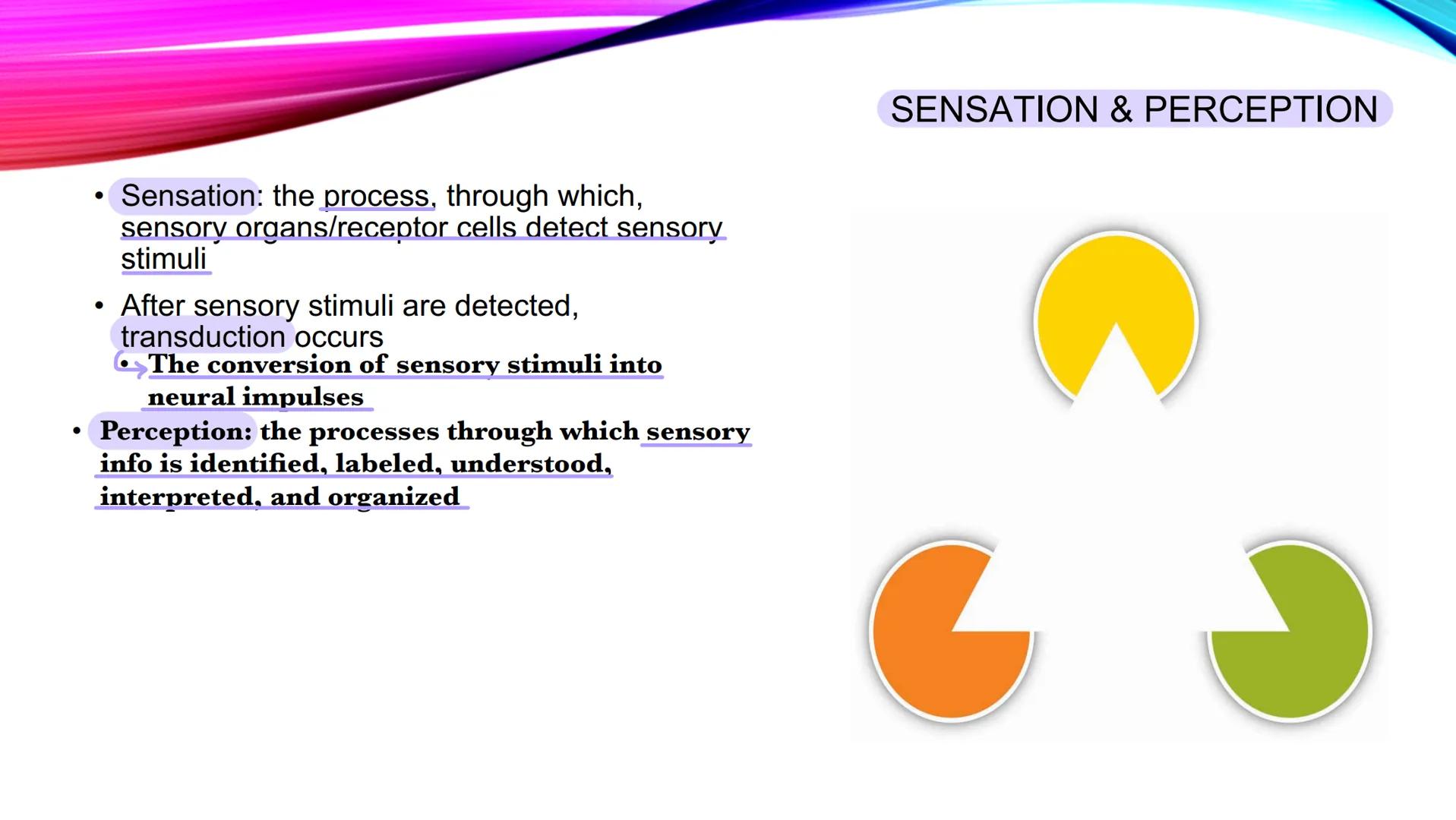 SENSATION & PERCEPTION

• Sensation: the process, through which, sensory organs/receptor cells detect sensory stimuli

• After sensory stimuli are detected, transduction occurs
  • The conversion of sensory stimuli into neural impulses

• Perception: the processes through which sensory info is identified, labeled, understood, interpreted, and organized